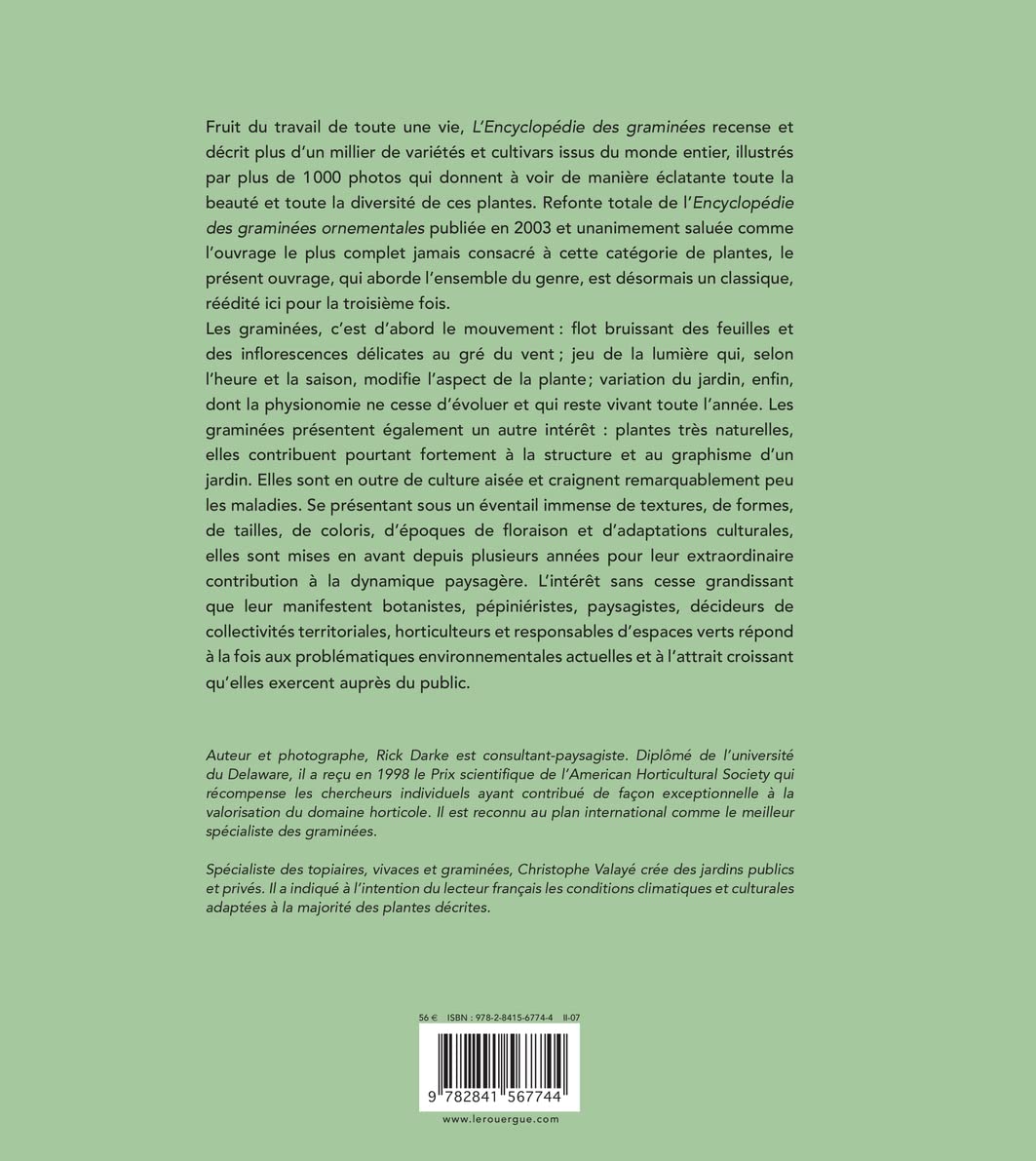 Fruit du travail de toute une vie, L'Encyclopédie des graminées recense et décrit plus d'un millier de variétés et cultivars issus du monde entier, illustrés par plus de 1000 photos qui donnent à voir de manière éclatante toute la beauté et toute la diversité de ces plantes. Refonte totale de l'Encyclopédie des graminées ornementales publiée en 2003 et unanimement saluée comme l'ouvrage le plus complet jamais consacré à cette catégorie de plantes, le présent ouvrage, qui aborde l'ensemble du genre, est désormais un classique, réédité ici pour la troisième fois.
Les graminées, c'est d'abord le mouvement : flot bruissant des feuilles et des inflorescences délicates au gré du vent ; jeu de la lumière qui, selon l'heure et la saison, modifie l'aspect de la plante ; variation du jardin, enfin, dont la physionomie ne cesse d'évoluer et qui reste vivant toute l'année. Les graminées présentent également un autre intérêt : plantes très naturelles, elles contribuent pourtant fortement à la structure et au graphisme d'un jardin. Elles sont en outre de culture aisée et craignent remarquablement peu les maladies. Se présentant sous un éventail immense de textures, de formes, de tailles, de coloris, d'époques de floraison et d'adaptations culturales, elles sont mises en avant depuis plusieurs années pour leur extraordinaire contribution à la dynamique paysagère. L'intérêt sans cesse grandissant que leur manifestent botanistes, pépiniéristes, paysagistes, décideurs de collectivités territoriales, horticulteurs et responsables d'espaces verts répond à la fois aux problématiques environnementales actuelles et à l'attrait croissant qu'elles exercent auprès du public.

Auteur et photographe, Rick Darke est consultant-paysagiste. Diplômé de l'université du Delaware, il a reçu en 1998 le Prix scientifique de l'American Horticultural Society qui récompense les chercheurs individuels ayant contribué de façon exceptionnelle à la valorisation du domaine horticole. Il est reconnu au plan international comme le meilleur spécialiste des graminées.

Spécialiste des topiaires, vivaces et graminées, Christophe Valayé crée des jardins publics et privés. Il a indiqué à l'intention du lecteur français les conditions climatiques et culturales adaptées à la majorité des plantes décrites.

56 € ISBN : 978-2-8415-6774-4 II-07

9 782841 567744

www.lerouergue.com